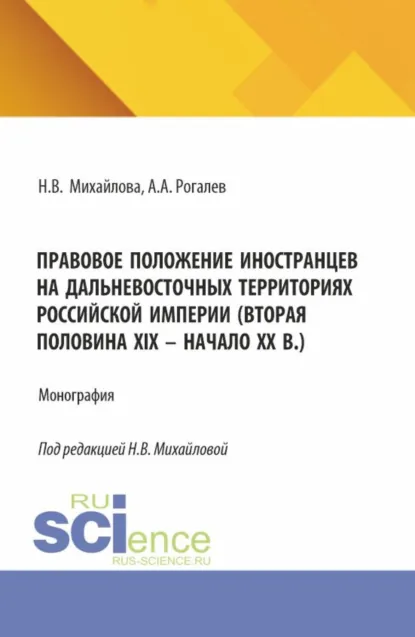 Н.В. Михайлова, А.А. Рогалев

ПРАВОВОЕ ПОЛОЖЕНИЕ ИНОСТРАНЦЕВ НА ДАЛЬНЕВОСТОЧНЫХ ТЕРРИТОРИЯХ РОССИЙСКОЙ ИМПЕРИИ (ВТОРАЯ ПОЛОВИНА XIX – НАЧАЛО XX В.)

Монография

Под редакцией Н.В. Михайловой

RU
SCIence
RUS-SCIENCE.RU